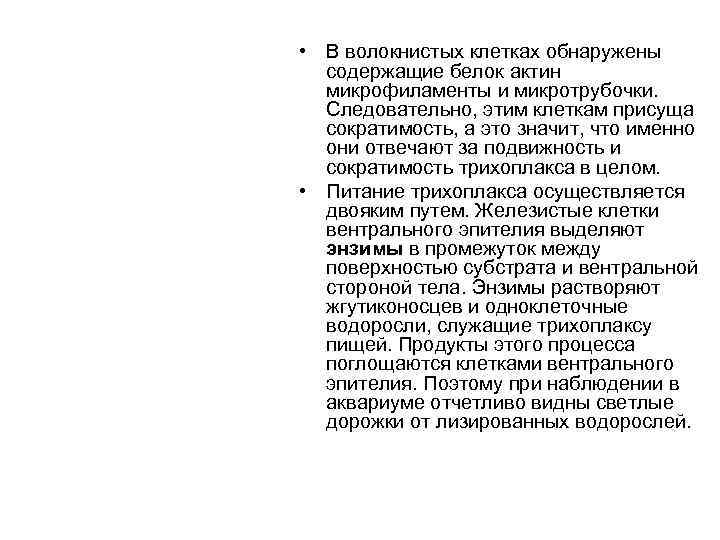 • В волокнистых клетках обнаружены содержащие белок актин микрофиламенты и микротрубочки. Следовательно, этим клеткам присуща сократимость, а это значит, что именно они отвечают за подвижность и сократимость трихоплакса в целом.

• Питание трихоплакса осуществляется двояким путем. Железистые клетки вентрального эпителия выделяют энзимы в промежуток между поверхностью субстрата и вентральной стороной тела. Энзимы растворяют жгутиконосцев и одноклеточные водоросли, служащие трихоплаксу пищей. Продукты этого процесса поглощаются клетками вентрального эпителия. Поэтому при наблюдении в аквариуме отчетливо видны светлые дорожки от лизированных водорослей.